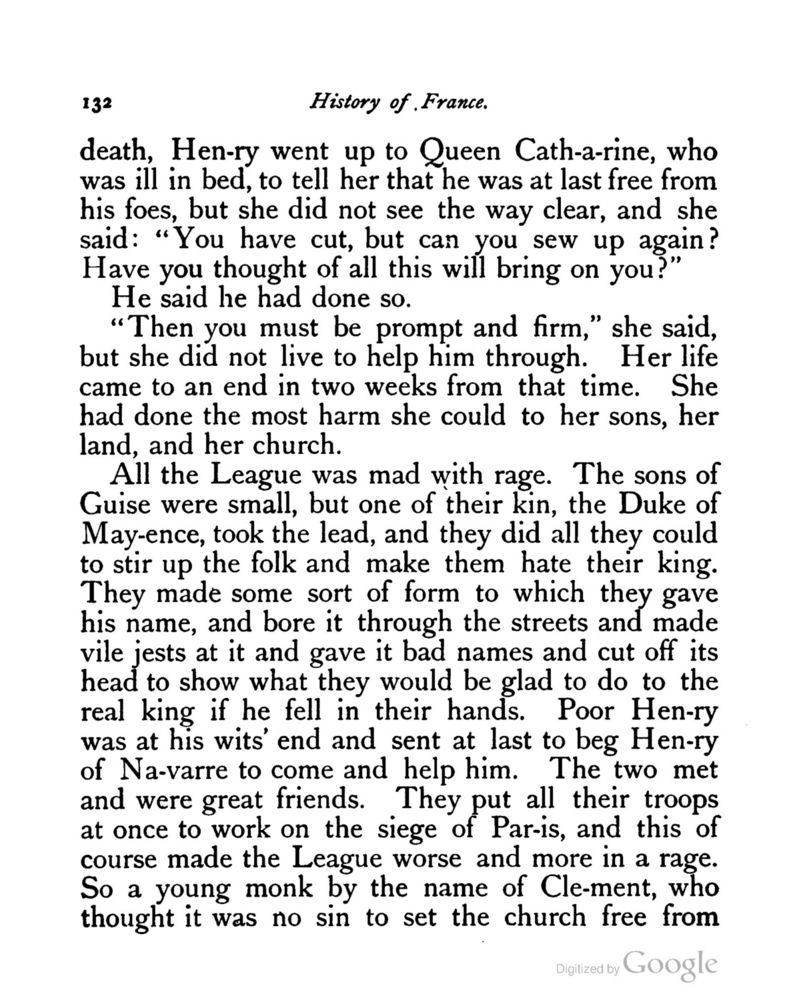 132 History of France.

death, Hen-ry went up to Queen Cath-a-rine, who was ill in bed, to tell her that he was at last free from his foes, but she did not see the way clear, and she said: "You have cut, but can you sew up again? Have you thought of all this will bring on you?"

He said he had done so.

"Then you must be prompt and firm," she said, but she did not live to help him through. Her life came to an end in two weeks from that time. She had done the most harm she could to her sons, her land, and her church.

All the League was mad with rage. The sons of Guise were small, but one of their kin, the Duke of May-ence, took the lead, and they did all they could to stir up the folk and make them hate their king. They made some sort of form to which they gave his name, and bore it through the streets and made vile jests at it and gave it bad names and cut off its head to show what they would be glad to do to the real king if he fell in their hands. Poor Hen-ry was at his wits' end and sent at last to beg Hen-ry of Na-varre to come and help him. The two met and were great friends. They put all their troops at once to work on the siege of Par-is, and this of course made the League worse and more in a rage. So a young monk by the name of Cle-ment, who thought it was no sin to set the church free from

Digitized by Google